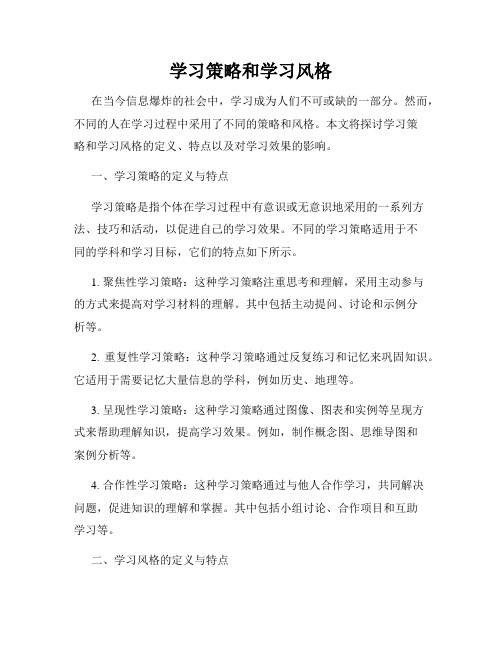 学习策略和学习风格

在当今信息爆炸的社会中，学习成为人们不可或缺的一部分。然而，不同的人在学习过程中采用了不同的策略和风格。本文将探讨学习策略和学习风格的定义、特点以及对学习效果的影响。

一、学习策略的定义与特点

学习策略是指个体在学习过程中有意识或无意识地采用的一系列方法、技巧和活动，以促进自己的学习效果。不同的学习策略适用于不同的学科和学习目标，它们的特点如下所示。

1. 聚焦性学习策略：这种学习策略注重思考和理解，采用主动参与的方式来提高对学习材料的理解。其中包括主动提问、讨论和示例分析等。

2. 重复性学习策略：这种学习策略通过反复练习和记忆来巩固知识。它适用于需要记忆大量信息的学科，例如历史、地理等。

3. 呈现性学习策略：这种学习策略通过图像、图表和实例等呈现方式来帮助理解知识，提高学习效果。例如，制作概念图、思维导图和案例分析等。

4. 合作性学习策略：这种学习策略通过与他人合作学习，共同解决问题，促进知识的理解和掌握。其中包括小组讨论、合作项目和互助学习等。

二、学习风格的定义与特点